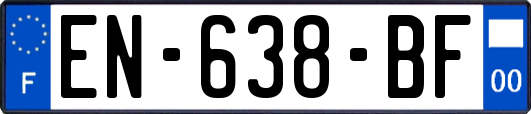 F

EN-638-BF

00